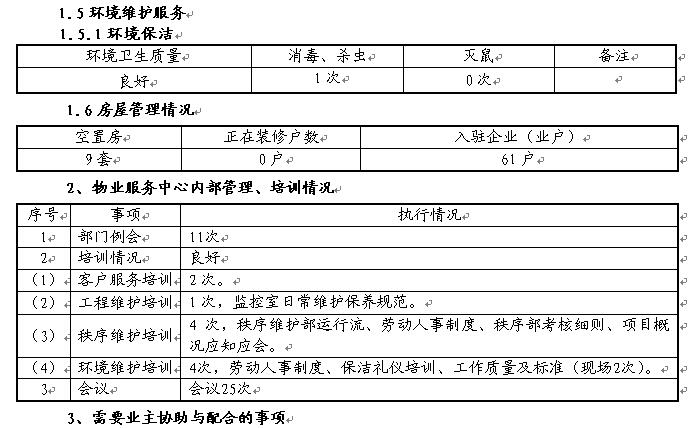 1.5 环境维护服务

1.5.1 环境保洁

| 环境卫生质量 | 消毒、杀虫 | 灭鼠 | 备注 |
|---|---|---|---|
| 良好 | 1次 | 0次 | |

1.6 房屋管理情况

| 空置房 | 正在装修户数 | 入驻企业（业户） |
|---|---|---|
| 9套 | 0户 | 61户 |

2、物业服务中心内部管理、培训情况

| 序号 | 事项 | 执行情况 |
|---|---|---|
| 1 | 部门例会 | 11次 |
| 2 | 培训情况 | 良好 |
| （1） | 客户服务培训 | 2次。 |
| （2） | 工程维护培训 | 1次，监控室日常维护保养规范。 |
| （3） | 秩序维护培训 | 4次，秩序维护部运行流、劳动人事制度、秩序部考核细则、项目概况应知应会。 |
| （4） | 环境维护培训 | 4次，劳动人事制度、保洁礼仪培训、工作质量及标准（现场2次）。 |
| 3 | 会议 | 会议25次 |

3、需要业主协助与配合的事项